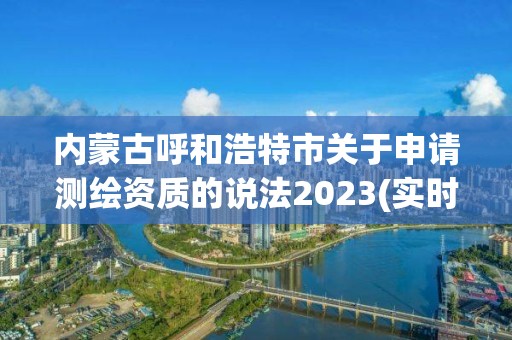 内蒙古呼和浩特市关于申请测绘资质的说法2023(实时